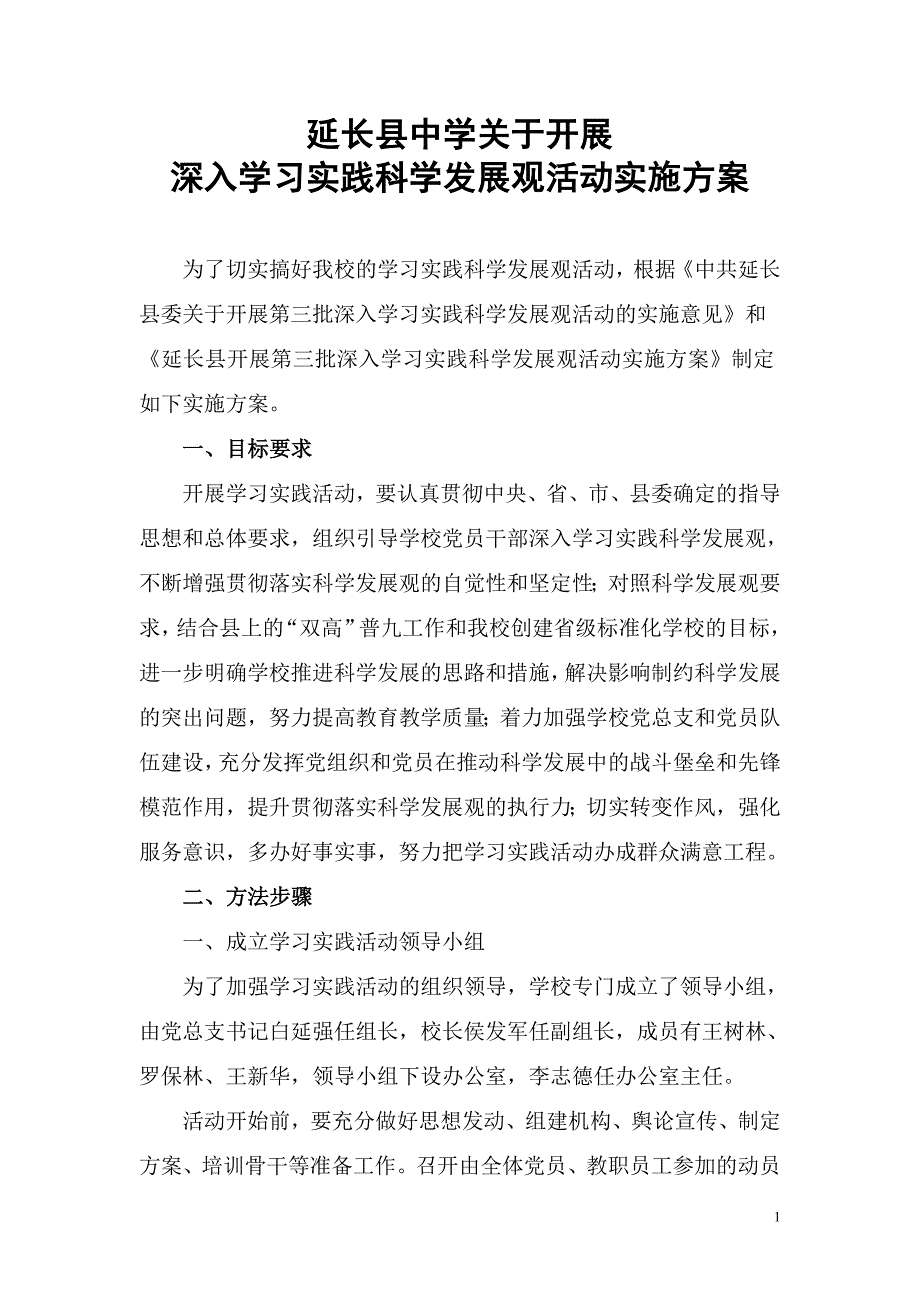 延长县中学关于开展
深入学习实践科学发展观活动实施方案

为了切实搞好我校的学习实践科学发展观活动，根据《中共延长县委关于开展第三批深入学习实践科学发展观活动的实施意见》和《延长县开展第三批深入学习实践科学发展观活动实施方案》制定如下实施方案。

一、目标要求

开展学习实践活动，要认真贯彻中央、省、市、县委确定的指导思想和总体要求，组织引导学校党员干部深入学习实践科学发展观，不断增强贯彻落实科学发展观的自觉性和坚定性；对照科学发展观要求，结合县上的“双高”普九工作和我校创建省级标准化学校的目标，进一步明确学校推进科学发展的思路和措施，解决影响制约科学发展的突出问题，努力提高教育教学质量；着力加强学校党总支和党员队伍建设，充分发挥党组织和党员在推动科学发展中的战斗堡垒和先锋模范作用，提升贯彻落实科学发展观的执行力；切实转变作风，强化服务意识，多办好事实事，努力把学习实践活动办成群众满意工程。

二、方法步骤

一、成立学习实践活动领导小组

为了加强学习实践活动的组织领导，学校专门成立了领导小组，由党总支书记白延强任组长，校长侯发军任副组长，成员有王树林、罗保林、王新华，领导小组下设办公室，李志德任办公室主任。

活动开始前，要充分做好思想发动、组建机构、舆论宣传、制定方案、培训骨干等准备工作。召开由全体党员、教职员工参加的动员

1